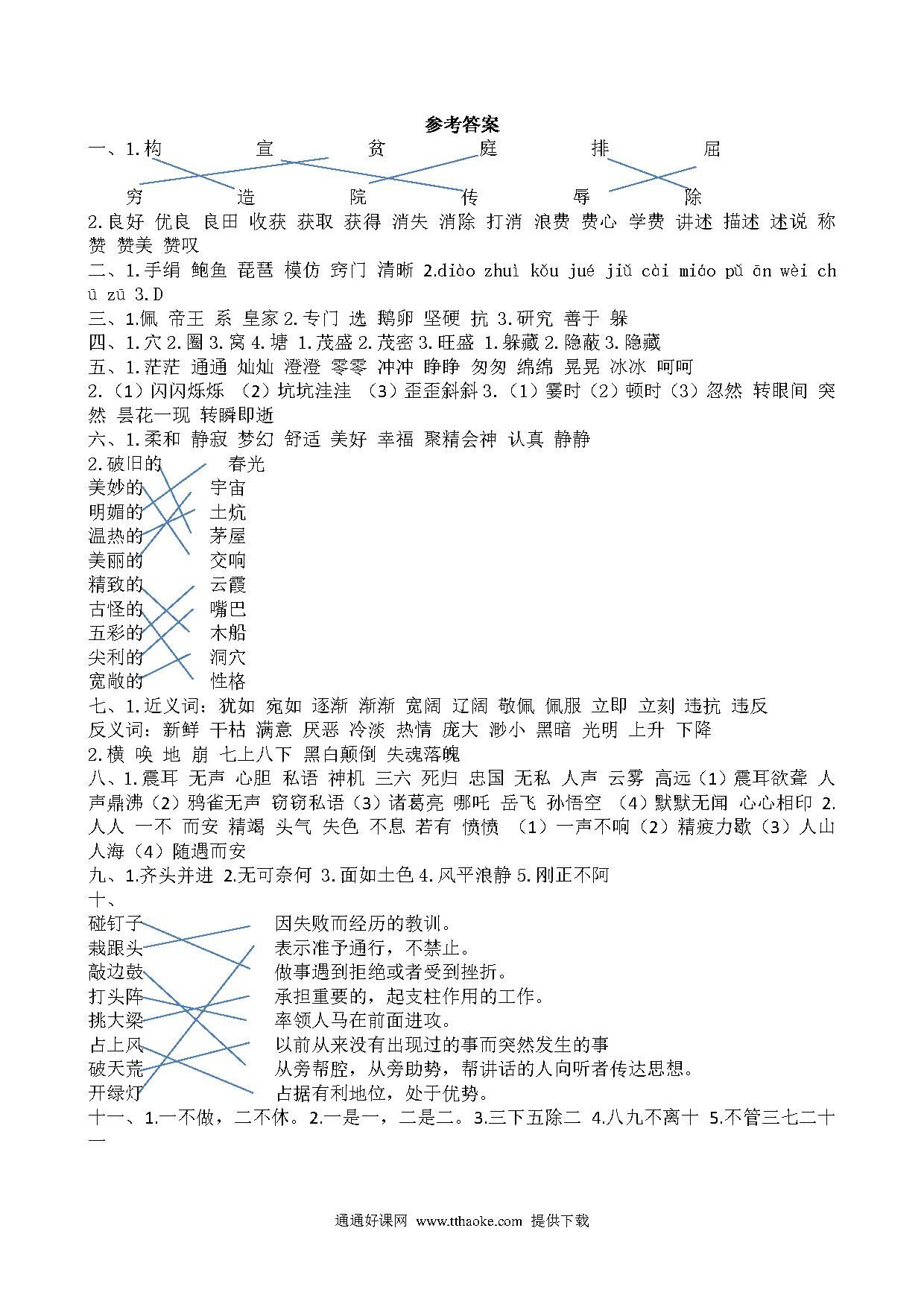 参考答案

一、1.构　　宣　　贫　　庭　　排　　屈

穷　　造　　院　　传　　辱　　除

2.良好 优良 良田 收获 获取 获得 消失 消除 打消 浪费 费心 学费 讲述 描述 述说 称赞 赞美 赞叹

二、1.手绢 鲍鱼 琵琶 模仿 窍门 清晰 2.diào zhuì kǒu jué jiǔ cài miáo pǔ ōn wèi chū zū 3.D

三、1.佩 帝王 系 皇家 2.专门 选 鹅卵 坚硬 抗 3.研究 善于 躲

四、1.穴 2.圈 3.窝 4.塘 1.茂盛 2.茂密 3.旺盛 1.躲藏 2.隐蔽 3.隐藏

五、1.茫茫 通通 灿灿 澄澄 零零 冲冲 睁睁 匆匆 绵绵 晃晃 冰冰 呵呵

2.（1）闪闪烁烁 （2）坑坑洼洼 （3）歪歪斜斜 3.（1）霎时（2）顿时（3）忽然 转眼间 突然 昙花一现 转瞬即逝

六、1.柔和 静寂 梦幻 舒适 美好 幸福 聚精会神 认真 静静

2.破旧的　春光
美妙的　宇宙
明媚的　土炕
温热的　茅屋
美丽的　交响
精致的　云霞
古怪的　嘴巴
五彩的　木船
尖利的　洞穴
宽敞的　性格

七、1.近义词：犹如 宛如 逐渐 渐渐 宽阔 辽阔 敬佩 佩服 立即 立刻 违抗 违反

反义词：新鲜 干枯 满意 厌恶 冷淡 热情 庞大 渺小 黑暗 光明 上升 下降

2.横 唤 地 崩 七上八下 黑白颠倒 失魂落魄

八、1.震耳 无声 心胆 私语 神机 三六 死归 忠国 无私 人声 云雾 高远（1）震耳欲聋 人声鼎沸（2）鸦雀无声 窃窃私语（3）诸葛亮 哪吒 岳飞 孙悟空 （4）默默无闻 心心相印 2.人人 一不 而安 精竭 头气 失色 不息 若有 愤愤 （1）一声不响（2）精疲力歇（3）人山人海（4）随遇而安

九、1.齐头并进 2.无可奈何 3.面如土色 4.风平浪静 5.刚正不阿

十、

碰钉子　因失败而经历的教训。
栽跟头　表示准予通行，不禁止。
敲边鼓　做事遇到拒绝或者受到挫折。
打头阵　承担重要的，起支柱作用的工作。
挑大梁　率领人马在前面进攻。
占上风　以前从来没有出现过的事而突然发生的事
破天荒　从旁帮腔，从旁助势，帮讲话的人向听者传达思想。
开绿灯　占据有利地位，处于优势。

十一、1.一不做，二不休。2.一是一，二是二。3.三下五除二 4.八九不离十 5.不管三七二十一

通通好课网 www.tthaoke.com 提供下载